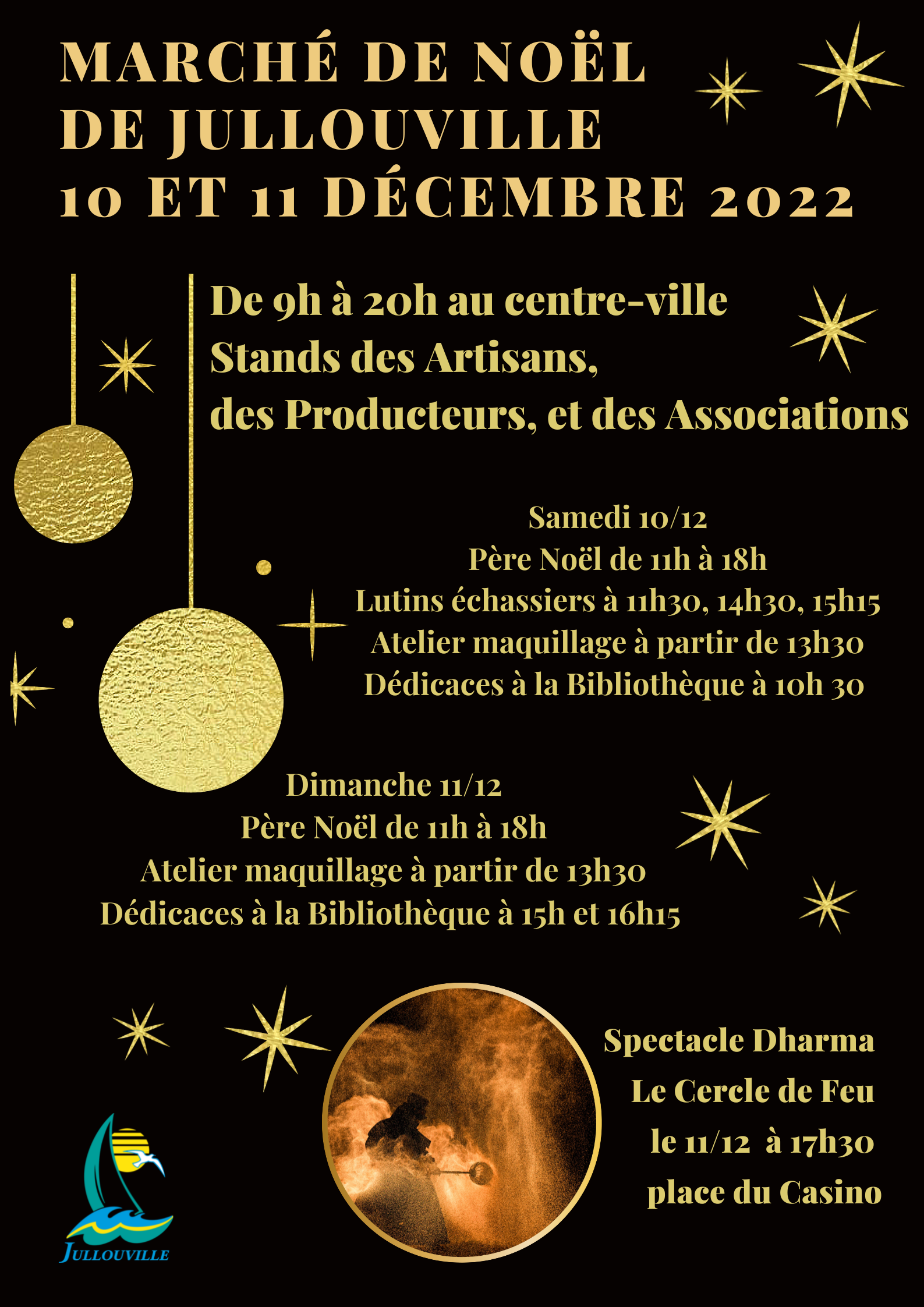 MARCHÉ DE NOËL
DE JULLOUVILLE
10 ET 11 DÉCEMBRE 2022

De 9h à 20h au centre-ville
Stands des Artisans,
des Producteurs, et des Associations

Samedi 10/12
Père Noël de 11h à 18h
Lutins échassiers à 11h30, 14h30, 15h15
Atelier maquillage à partir de 13h30
Dédicaces à la Bibliothèque à 10h 30

Dimanche 11/12
Père Noël de 11h à 18h
Atelier maquillage à partir de 13h30
Dédicaces à la Bibliothèque à 15h et 16h15

Spectacle Dharma
Le Cercle de Feu
le 11/12 à 17h30
place du Casino

JULLOUVILLE